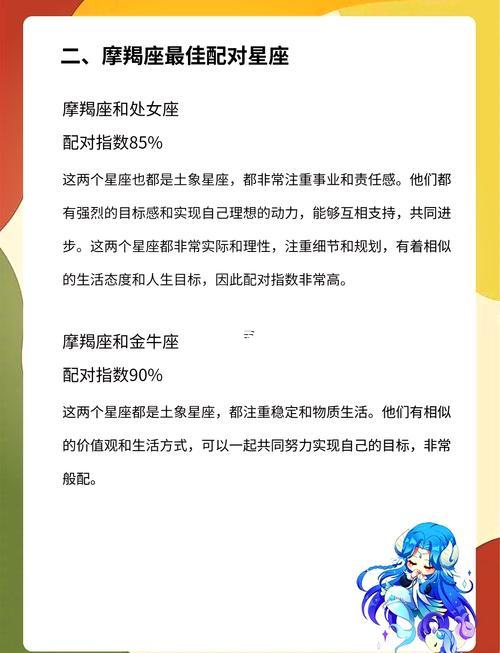 二、摩羯座最佳配对星座

摩羯座和处女座

配对指数85%

这两个星座也都是土象星座，都非常注重事业和责任感。他们都有强烈的目标感和实现自己理想的动力，能够互相支持，共同进步。这两个星座都非常实际和理性，注重细节和规划，有着相似的生活态度和人生目标，因此配对指数非常高。

摩羯座和金牛座

配对指数90%

这两个星座都是土象星座，都注重稳定和物质生活。他们有相似的价值观和生活方式，可以一起共同努力实现自己的目标，非常般配。